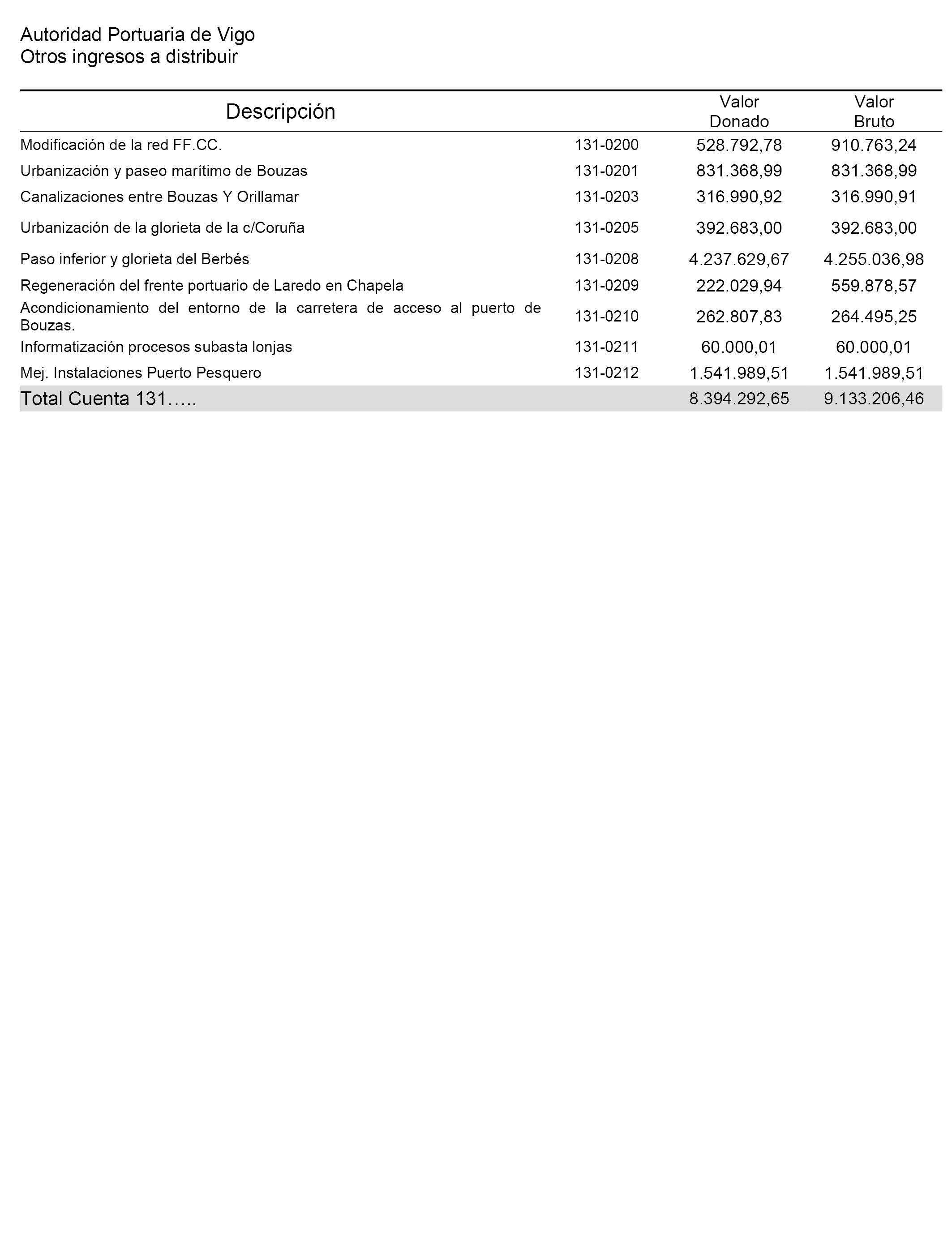 Autoridad Portuaria de Vigo
Otros ingresos a distribuir

| Descripción | | Valor Donado | Valor Bruto |
|---|---|---|---|
| Modificación de la red FF.CC. | 131-0200 | 528.792,78 | 910.763,24 |
| Urbanización y paseo marítimo de Bouzas | 131-0201 | 831.368,99 | 831.368,99 |
| Canalizaciones entre Bouzas Y Orillamar | 131-0203 | 316.990,92 | 316.990,91 |
| Urbanización de la glorieta de la c/Coruña | 131-0205 | 392.683,00 | 392.683,00 |
| Paso inferior y glorieta del Berbés | 131-0208 | 4.237.629,67 | 4.255.036,98 |
| Regeneración del frente portuario de Laredo en Chapela | 131-0209 | 222.029,94 | 559.878,57 |
| Acondicionamiento del entorno de la carretera de acceso al puerto de Bouzas. | 131-0210 | 262.807,83 | 264.495,25 |
| Informatización procesos subasta lonjas | 131-0211 | 60.000,01 | 60.000,01 |
| Mej. Instalaciones Puerto Pesquero | 131-0212 | 1.541.989,51 | 1.541.989,51 |
| Total Cuenta 131….. | | 8.394.292,65 | 9.133.206,46 |